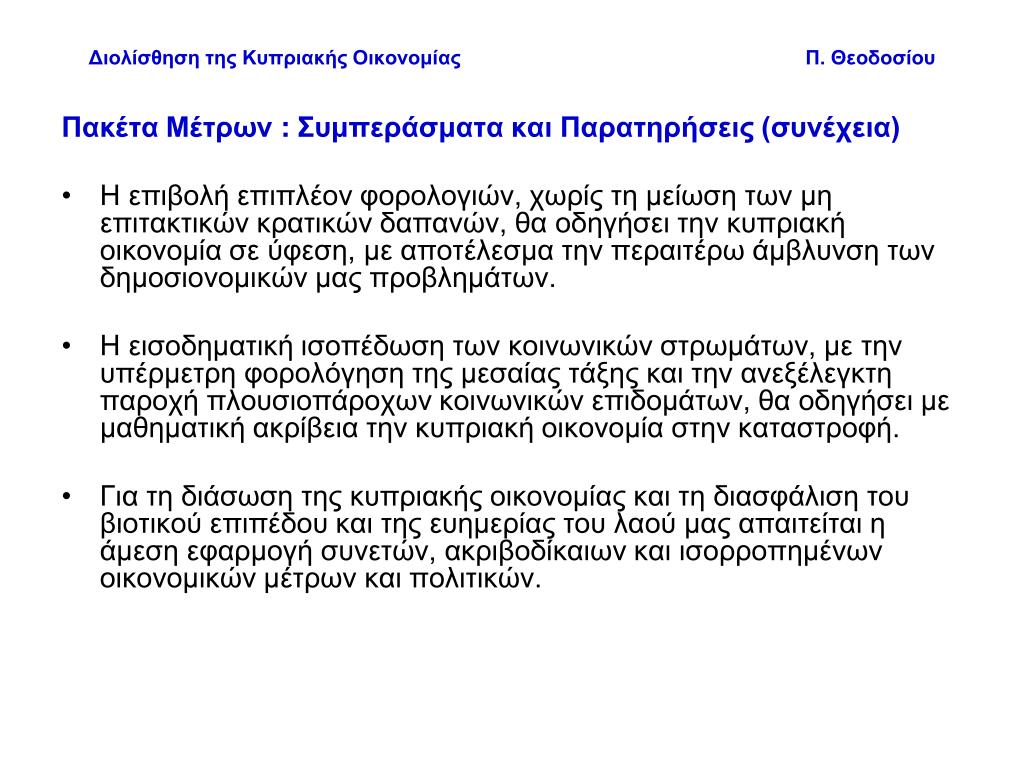 Διολίσθηση της Κυπριακής Οικονομίας Π. Θεοδοσίου

Πακέτα Μέτρων : Συμπεράσματα και Παρατηρήσεις (συνέχεια)

• Η επιβολή επιπλέον φορολογιών, χωρίς τη μείωση των μη επιτακτικών κρατικών δαπανών, θα οδηγήσει την κυπριακή οικονομία σε ύφεση, με αποτέλεσμα την περαιτέρω άμβλυνση των δημοσιονομικών μας προβλημάτων.

• Η εισοδηματική ισοπέδωση των κοινωνικών στρωμάτων, με την υπέρμετρη φορολόγηση της μεσαίας τάξης και την ανεξέλεγκτη παροχή πλουσιοπάροχων κοινωνικών επιδομάτων, θα οδηγήσει με μαθηματική ακρίβεια την κυπριακή οικονομία στην καταστροφή.

• Για τη διάσωση της κυπριακής οικονομίας και τη διασφάλιση του βιοτικού επιπέδου και της ευημερίας του λαού μας απαιτείται η άμεση εφαρμογή συνετών, ακριβοδίκαιων και ισορροπημένων οικονομικών μέτρων και πολιτικών.